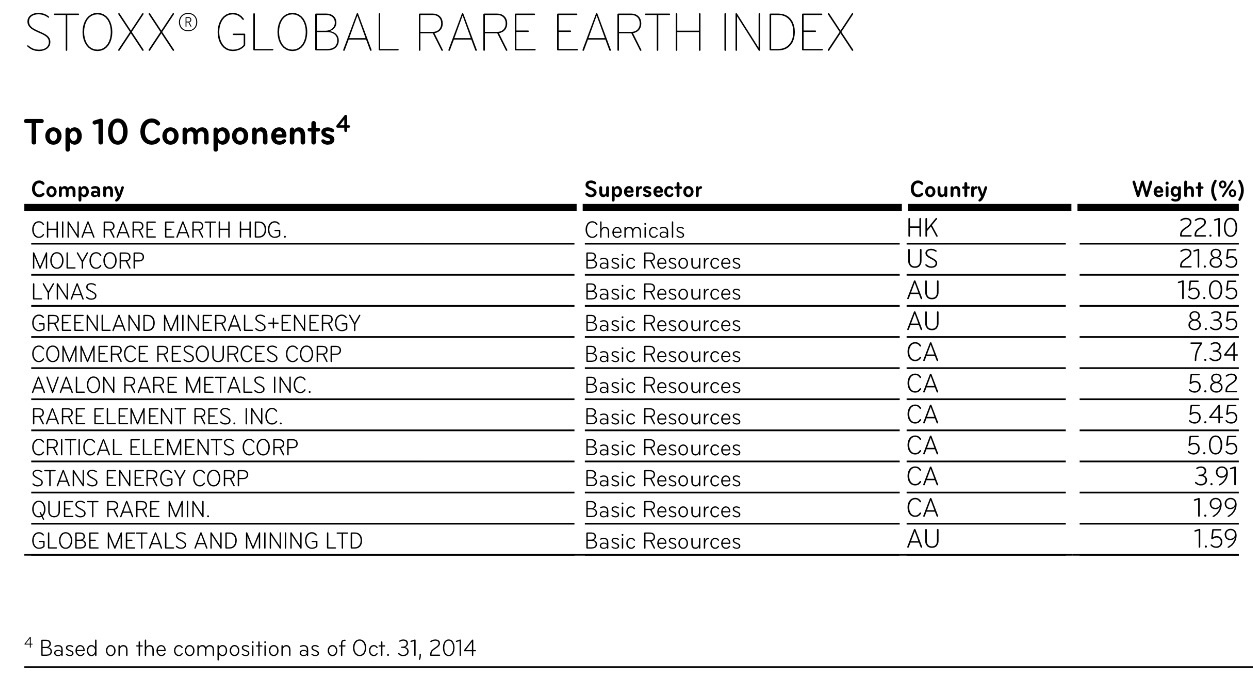 STOXX® GLOBAL RARE EARTH INDEX

Top 10 Components$^4$

| Company | Supersector | Country | Weight (%) |
|---|---|---|---|
| CHINA RARE EARTH HDG. | Chemicals | HK | 22.10 |
| MOLYCORP | Basic Resources | US | 21.85 |
| LYNAS | Basic Resources | AU | 15.05 |
| GREENLAND MINERALS+ENERGY | Basic Resources | AU | 8.35 |
| COMMERCE RESOURCES CORP | Basic Resources | CA | 7.34 |
| AVALON RARE METALS INC. | Basic Resources | CA | 5.82 |
| RARE ELEMENT RES. INC. | Basic Resources | CA | 5.45 |
| CRITICAL ELEMENTS CORP | Basic Resources | CA | 5.05 |
| STANS ENERGY CORP | Basic Resources | CA | 3.91 |
| QUEST RARE MIN. | Basic Resources | CA | 1.99 |
| GLOBE METALS AND MINING LTD | Basic Resources | AU | 1.59 |

$^4$ Based on the composition as of Oct. 31, 2014